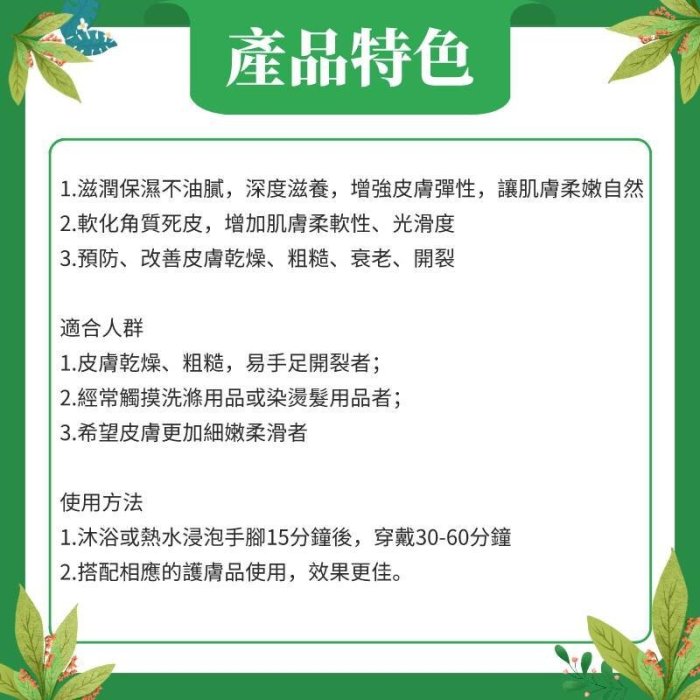 產品特色

1.滋潤保濕不油膩，深度滋養，增強皮膚彈性，讓肌膚柔嫩自然
2.軟化角質死皮，增加肌膚柔軟性、光滑度
3.預防、改善皮膚乾燥、粗糙、衰老、開裂

適合人群
1.皮膚乾燥、粗糙，易手足開裂者；
2.經常觸摸洗滌用品或染燙髮用品者；
3.希望皮膚更加細嫩柔滑者

使用方法
1.沐浴或熱水浸泡手腳15分鐘後，穿戴30-60分鐘
2.搭配相應的護膚品使用，效果更佳。